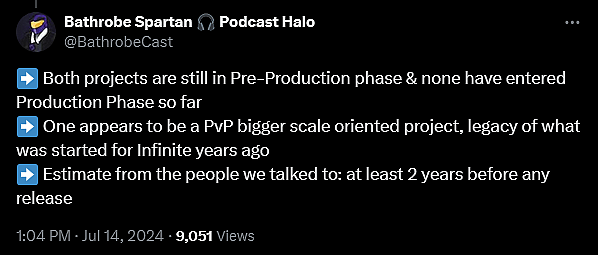 Bathrobe Spartan 🎧 Podcast Halo
@BathrobeCast

➡️ Both projects are still in Pre-Production phase & none have entered Production Phase so far
➡️ One appears to be a PvP bigger scale oriented project, legacy of what was started for Infinite years ago
➡️ Estimate from the people we talked to: at least 2 years before any release

1:04 PM · Jul 14, 2024 · 9,051 Views